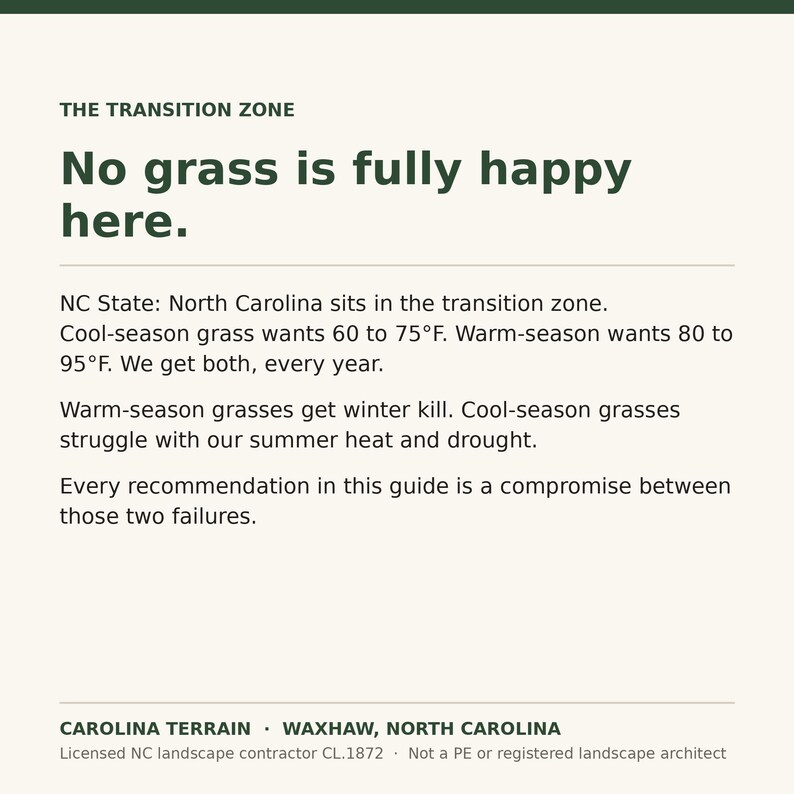 THE TRANSITION ZONE

No grass is fully happy here.

NC State: North Carolina sits in the transition zone. Cool-season grass wants 60 to 75°F. Warm-season wants 80 to 95°F. We get both, every year.

Warm-season grasses get winter kill. Cool-season grasses struggle with our summer heat and drought.

Every recommendation in this guide is a compromise between those two failures.

CAROLINA TERRAIN · WAXHAW, NORTH CAROLINA

Licensed NC landscape contractor CL.1872 · Not a PE or registered landscape architect